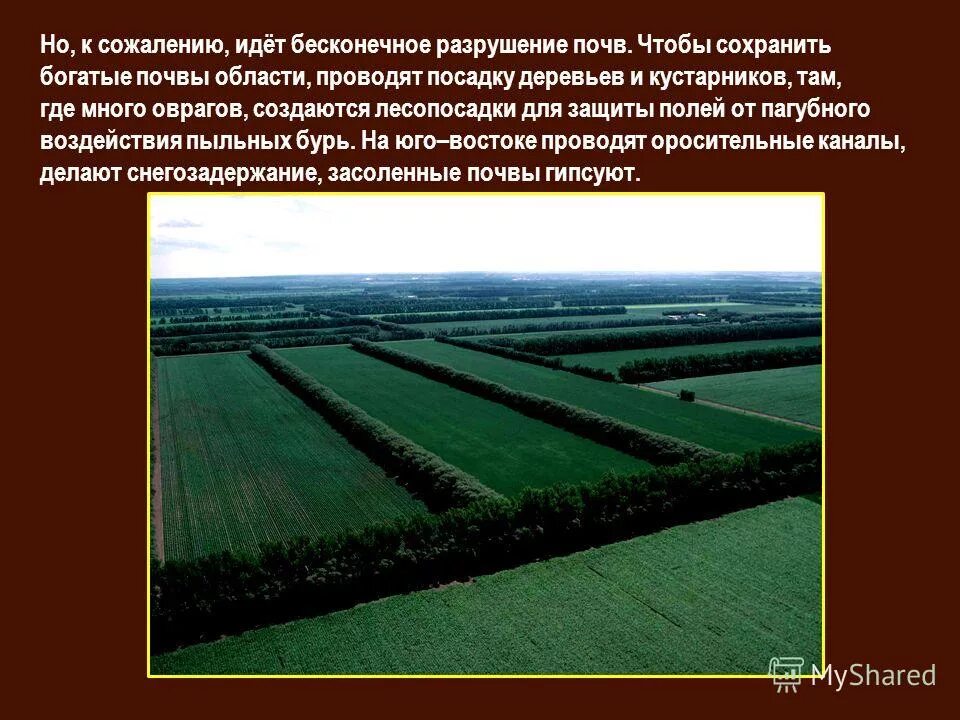 Но, к сожалению, идёт бесконечное разрушение почв. Чтобы сохранить богатые почвы области, проводят посадку деревьев и кустарников, там, где много оврагов, создаются лесопосадки для защиты полей от пагубного воздействия пыльных бурь. На юго–востоке проводят оросительные каналы, делают снегозадержание, засоленные почвы гипсуют.

MyShared